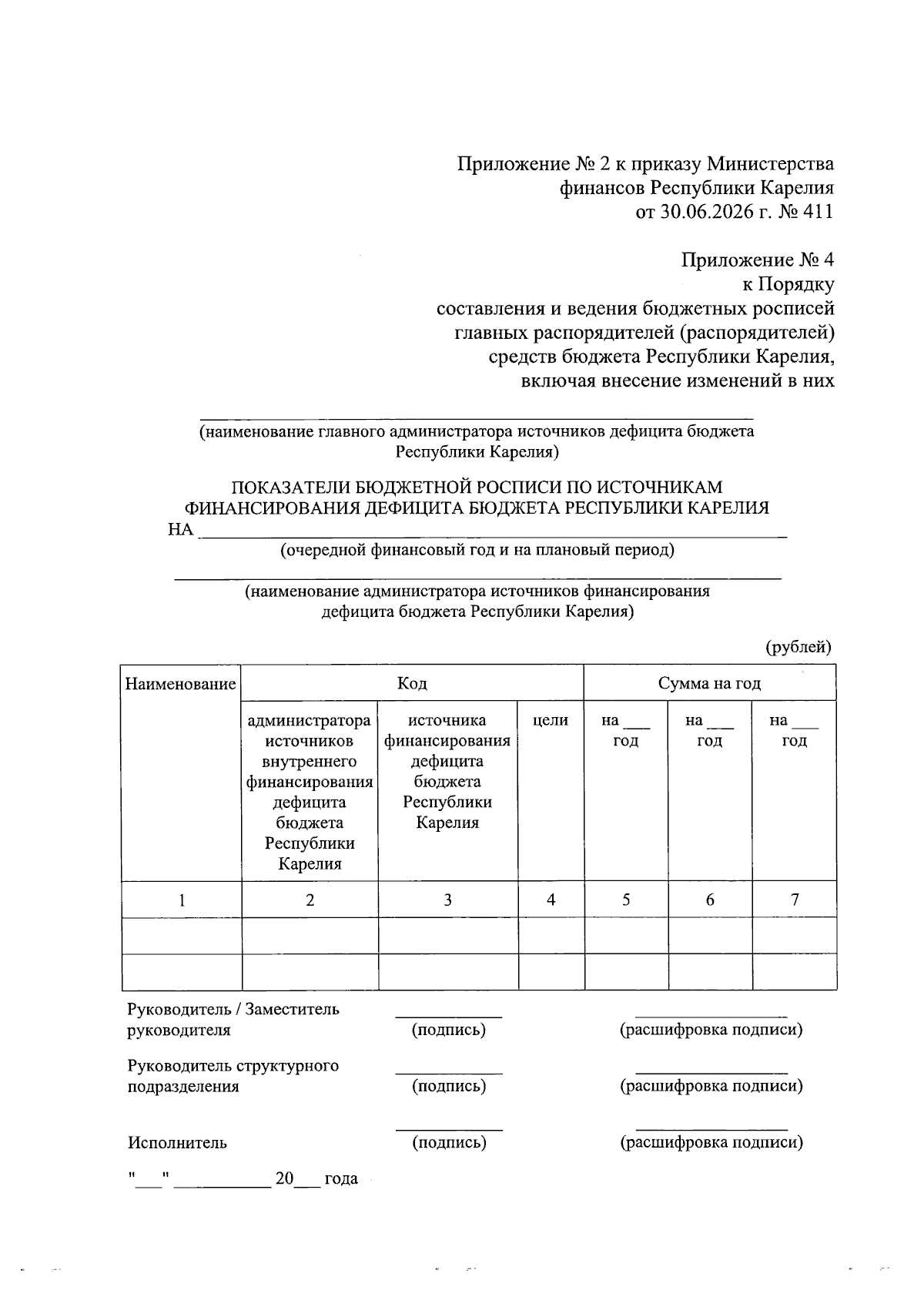 Приложение № 2 к приказу Министерства
финансов Республики Карелия
от 30.06.2026 г. № 411

Приложение № 4
к Порядку
составления и ведения бюджетных росписей
главных распорядителей (распорядителей)
средств бюджета Республики Карелия,
включая внесение изменений в них

____
(наименование главного администратора источников дефицита бюджета Республики Карелия)

ПОКАЗАТЕЛИ БЮДЖЕТНОЙ РОСПИСИ ПО ИСТОЧНИКАМ ФИНАНСИРОВАНИЯ ДЕФИЦИТА БЮДЖЕТА РЕСПУБЛИКИ КАРЕЛИЯ
НА ____
(очередной финансовый год и на плановый период)

____
(наименование администратора источников финансирования дефицита бюджета Республики Карелия)

(рублей)

| Наименование | Код | | | Сумма на год | | |
|---|---|---|---|---|---|---|
| | администратора источников внутреннего финансирования дефицита бюджета Республики Карелия | источника финансирования дефицита бюджета Республики Карелия | цели | на ____ год | на ____ год | на ____ год |
| 1 | 2 | 3 | 4 | 5 | 6 | 7 |
| | | | | | | |
| | | | | | | |

Руководитель / Заместитель руководителя ____ (подпись) ____ (расшифровка подписи)

Руководитель структурного подразделения ____ (подпись) ____ (расшифровка подписи)

Исполнитель ____ (подпись) ____ (расшифровка подписи)

"____" ____ 20____ года